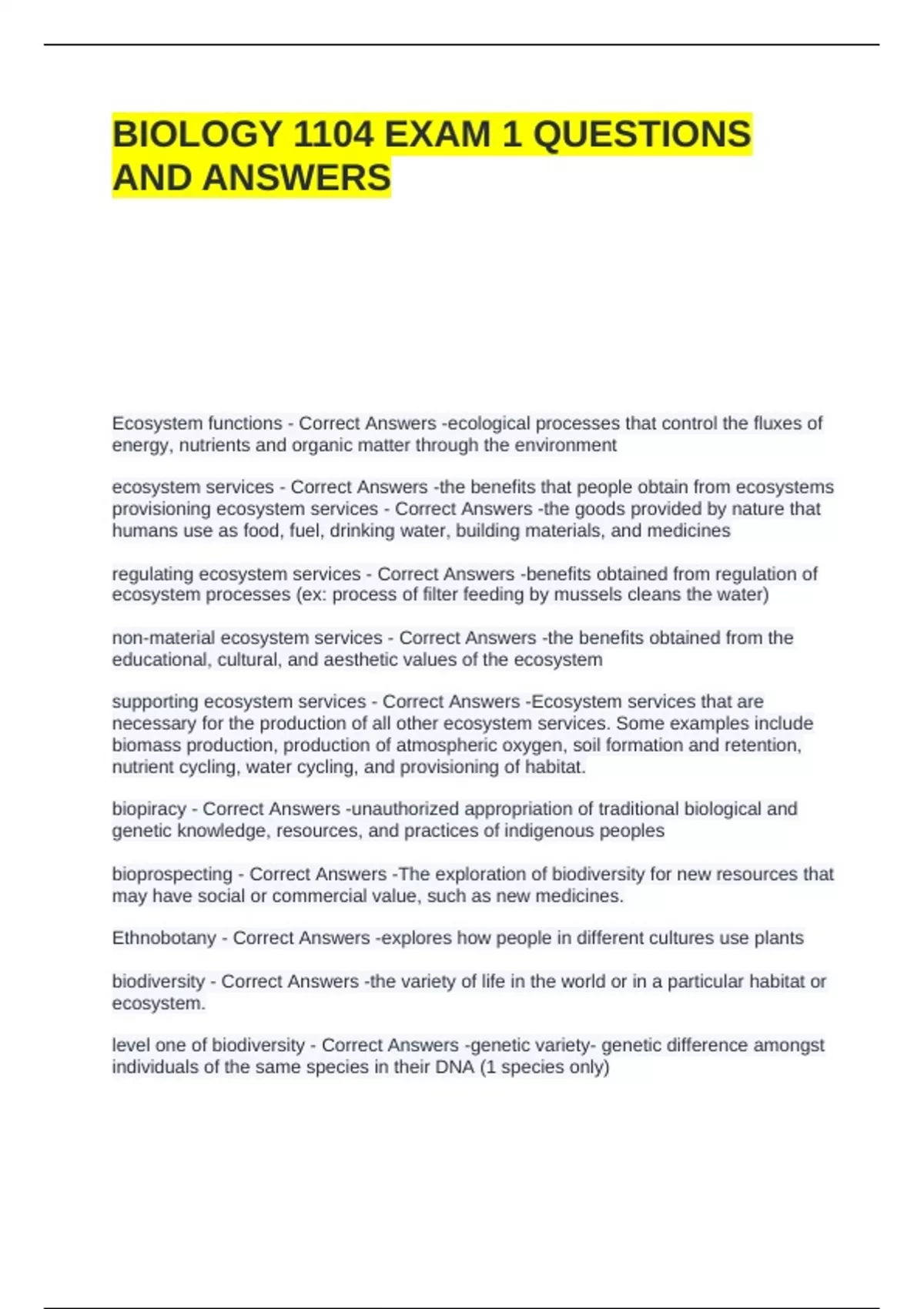 BIOLOGY 1104 EXAM 1 QUESTIONS AND ANSWERS

Ecosystem functions - Correct Answers -ecological processes that control the fluxes of energy, nutrients and organic matter through the environment

ecosystem services - Correct Answers -the benefits that people obtain from ecosystems
provisioning ecosystem services - Correct Answers -the goods provided by nature that humans use as food, fuel, drinking water, building materials, and medicines

regulating ecosystem services - Correct Answers -benefits obtained from regulation of ecosystem processes (ex: process of filter feeding by mussels cleans the water)

non-material ecosystem services - Correct Answers -the benefits obtained from the educational, cultural, and aesthetic values of the ecosystem

supporting ecosystem services - Correct Answers -Ecosystem services that are necessary for the production of all other ecosystem services. Some examples include biomass production, production of atmospheric oxygen, soil formation and retention, nutrient cycling, water cycling, and provisioning of habitat.

biopiracy - Correct Answers -unauthorized appropriation of traditional biological and genetic knowledge, resources, and practices of indigenous peoples

bioprospecting - Correct Answers -The exploration of biodiversity for new resources that may have social or commercial value, such as new medicines.

Ethnobotany - Correct Answers -explores how people in different cultures use plants

biodiversity - Correct Answers -the variety of life in the world or in a particular habitat or ecosystem.

level one of biodiversity - Correct Answers -genetic variety- genetic difference amongst individuals of the same species in their DNA (1 species only)